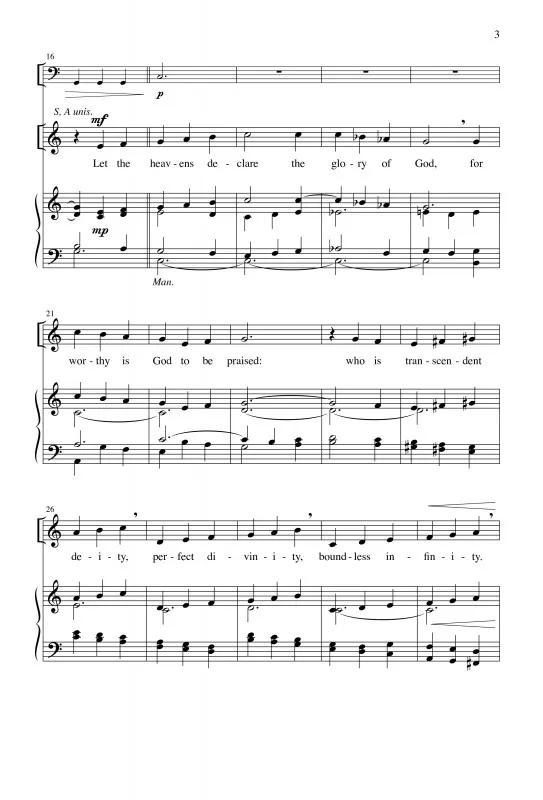 3

16

p

S, A unis.

mf

Let the heav-ens de-clare the glo-ry of God, for

mp

Man.

21

wor-thy is God to be praised: who is tran-scen-dent

26

de-i-ty, per-fect di-vin-i-ty, bound-less in-fin-i-ty.